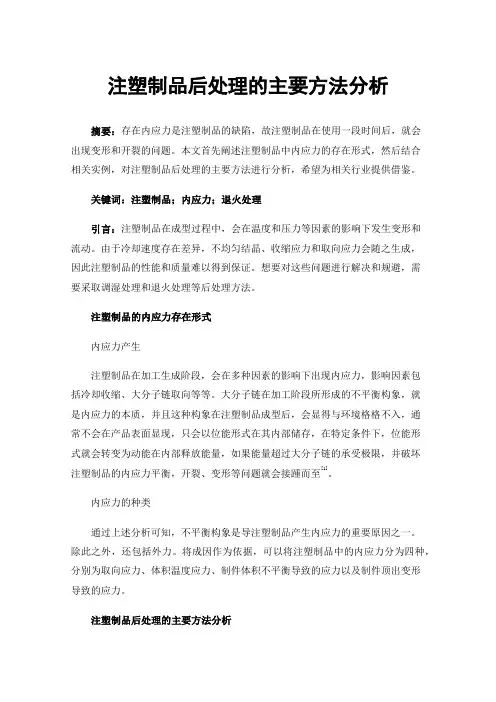 注塑制品后处理的主要方法分析

摘要：存在内应力是注塑制品的缺陷，故注塑制品在使用一段时间后，就会出现变形和开裂的问题。本文首先阐述注塑制品中内应力的存在形式，然后结合相关实例，对注塑制品后处理的主要方法进行分析，希望为相关行业提供借鉴。

关键词：注塑制品；内应力；退火处理

引言：注塑制品在成型过程中，会在温度和压力等因素的影响下发生变形和流动。由于冷却速度存在差异，不均匀结晶、收缩应力和取向应力会随之生成，因此注塑制品的性能和质量难以得到保证。想要对这些问题进行解决和规避，需要采取调湿处理和退火处理等后处理方法。

注塑制品的内应力存在形式

内应力产生

注塑制品在加工生成阶段，会在多种因素的影响下出现内应力，影响因素包括冷却收缩、大分子链取向等等。大分子链在加工阶段所形成的不平衡构象，就是内应力的本质，并且这种构象在注塑制品成型后，会显得与环境格格不入，通常不会在产品表面显现，只会以位能形式在其内部储存，在特定条件下，位能形式就会转变为动能在内部释放能量，如果能量超过大分子链的承受极限，并破坏注塑制品的内应力平衡，开裂、变形等问题就会接踵而至$^{[1]}$。

内应力的种类

通过上述分析可知，不平衡构象是导注塑制品产生内应力的重要原因之一。除此之外，还包括外力。将成因作为依据，可以将注塑制品中的内应力分为四种，分别为取向应力、体积温度应力、制件体积不平衡导致的应力以及制件顶出变形导致的应力。

注塑制品后处理的主要方法分析